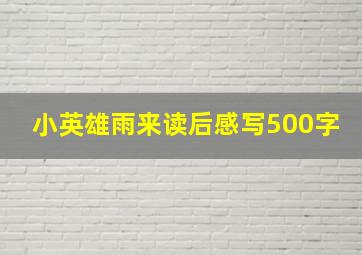 小英雄雨来读后感写500字